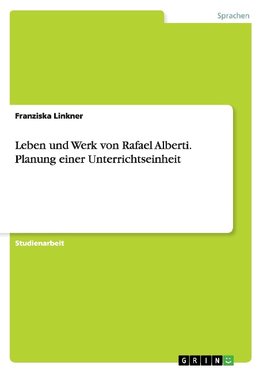 Sprachen

Franziska Linkner

Leben und Werk von Rafael Alberti. Planung einer Unterrichtseinheit

Studienarbeit

GRIN